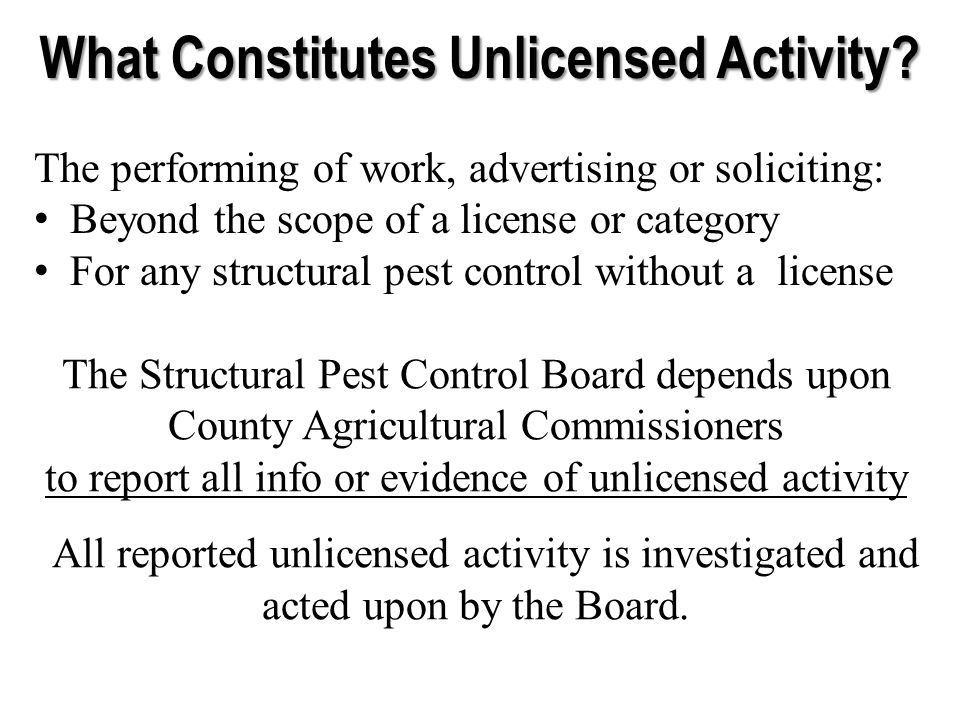 What Constitutes Unlicensed Activity?

The performing of work, advertising or soliciting:
• Beyond the scope of a license or category
• For any structural pest control without a license

The Structural Pest Control Board depends upon County Agricultural Commissioners to report all info or evidence of unlicensed activity

All reported unlicensed activity is investigated and acted upon by the Board.